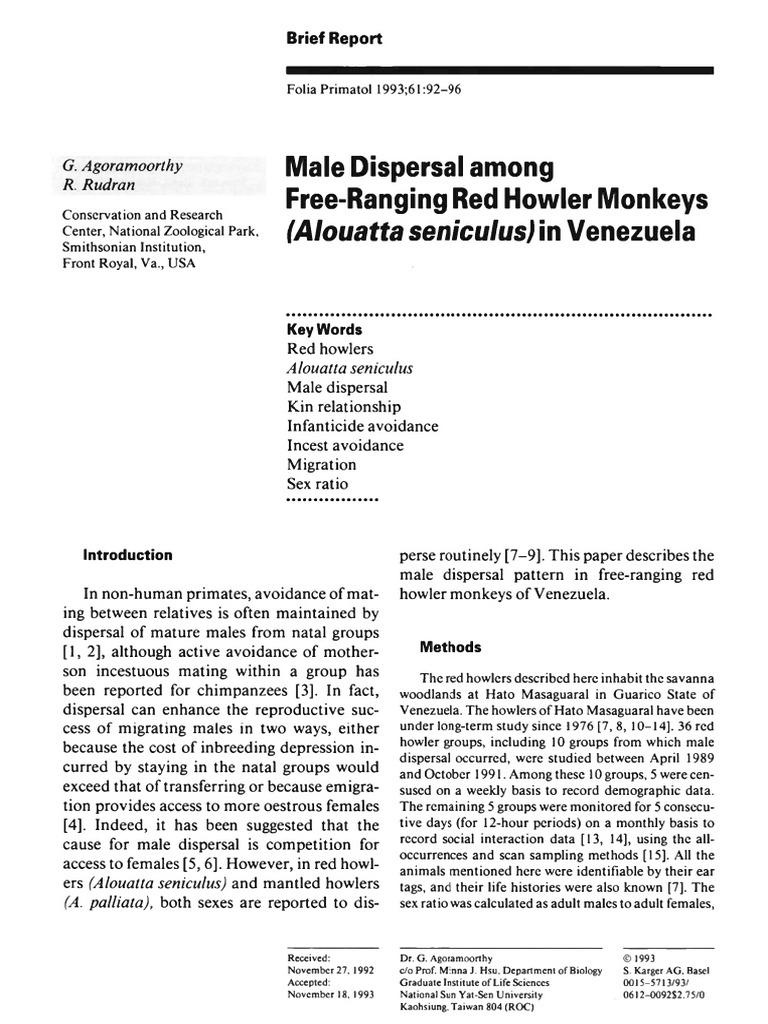 Brief Report

Folia Primatol 1993;61:92–96

G. Agoramoorthy
R. Rudran

Conservation and Research Center, National Zoological Park, Smithsonian Institution, Front Royal, Va., USA

Male Dispersal among Free-Ranging Red Howler Monkeys (Alouatta seniculus) in Venezuela

Key Words
Red howlers
Alouatta seniculus
Male dispersal
Kin relationship
Infanticide avoidance
Incest avoidance
Migration
Sex ratio

Introduction

In non-human primates, avoidance of mating between relatives is often maintained by dispersal of mature males from natal groups [1, 2], although active avoidance of mother-son incestuous mating within a group has been reported for chimpanzees [3]. In fact, dispersal can enhance the reproductive success of migrating males in two ways, either because the cost of inbreeding depression incurred by staying in the natal groups would exceed that of transferring or because emigration provides access to more oestrous females [4]. Indeed, it has been suggested that the cause for male dispersal is competition for access to females [5, 6]. However, in red howlers (Alouatta seniculus) and mantled howlers (A. palliata), both sexes are reported to disperse routinely [7–9]. This paper describes the male dispersal pattern in free-ranging red howler monkeys of Venezuela.

Methods

The red howlers described here inhabit the savanna woodlands at Hato Masaguaral in Guarico State of Venezuela. The howlers of Hato Masaguaral have been under long-term study since 1976 [7, 8, 10–14]. 36 red howler groups, including 10 groups from which male dispersal occurred, were studied between April 1989 and October 1991. Among these 10 groups, 5 were censused on a weekly basis to record demographic data. The remaining 5 groups were monitored for 5 consecutive days (for 12-hour periods) on a monthly basis to record social interaction data [13, 14], using the all-occurrences and scan sampling methods [15]. All the animals mentioned here were identifiable by their ear tags, and their life histories were also known [7]. The sex ratio was calculated as adult males to adult females,

Received:
November 27, 1992
Accepted:
November 18, 1993

Dr. G. Agoramoorthy
c/o Prof. Minna J. Hsu, Department of Biology
Graduate Institute of Life Sciences
National Sun Yat-Sen University
Kaohsiung, Taiwan 804 (ROC)

© 1993
S. Karger AG, Basel
0015–5713/93/
0612–0092$2.75/0